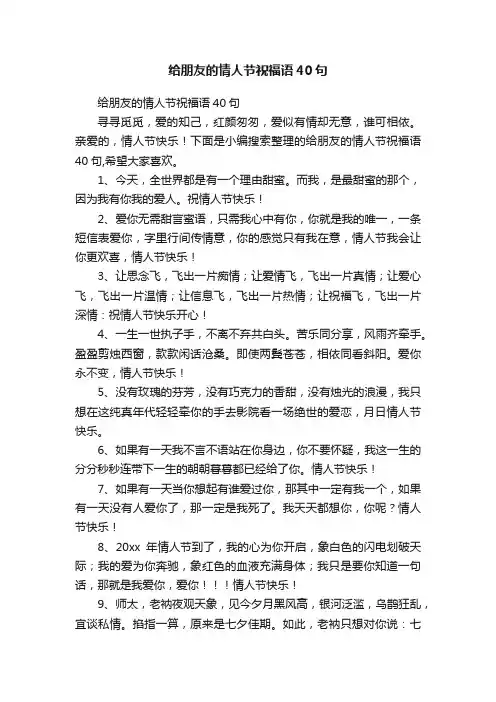 给朋友的情人节祝福语40句

给朋友的情人节祝福语40句

寻寻觅觅，爱的知己，红颜匆匆，爱似有情却无意，谁可相依。亲爱的，情人节快乐！下面是小编搜索整理的给朋友的情人节祝福语40句,希望大家喜欢。

1、今天，全世界都是有一个理由甜蜜。而我，是最甜蜜的那个，因为我有你我的爱人。祝情人节快乐！

2、爱你无需甜言蜜语，只需我心中有你，你就是我的唯一，一条短信表爱你，字里行间传情意，你的感觉只有我在意，情人节我会让你更欢喜，情人节快乐！

3、让思念飞，飞出一片痴情；让爱情飞，飞出一片真情；让爱心飞，飞出一片温情；让信息飞，飞出一片热情；让祝福飞，飞出一片深情：祝情人节快乐开心！

4、一生一世执子手，不离不弃共白头。苦乐同分享，风雨齐牵手。盈盈剪烛西窗，款款闲话沧桑。即使两鬓苍苍，相依同看斜阳。爱你永不变，情人节快乐！

5、没有玫瑰的芬芳，没有巧克力的香甜，没有烛光的浪漫，我只想在这纯真年代轻轻牵你的手去影院看一场绝世的爱恋，月日情人节快乐。

6、如果有一天我不言不语站在你身边，你不要怀疑，我这一生的分分秒秒连带下一生的朝朝暮暮都已经给了你。情人节快乐！

7、如果有一天当你想起有谁爱过你，那其中一定有我一个，如果有一天没有人爱你了，那一定是我死了。我天天都想你，你呢？情人节快乐！

8、20xx 年情人节到了，我的心为你开启，象白色的闪电划破天际；我的爱为你奔驰，象红色的血液充满身体；我只是要你知道一句话，那就是我爱你，爱你！！！情人节快乐！

9、师太，老衲夜观天象，见今夕月黑风高，银河泛滥，乌鹊狂乱，宜谈私情。掐指一算，原来是七夕佳期。如此，老衲只想对你说：七